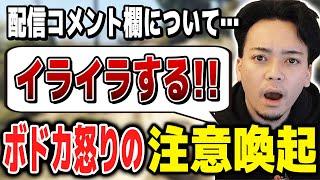 配信コメント欄について…

イライラする!!

ボドカ怒りの注意喚起